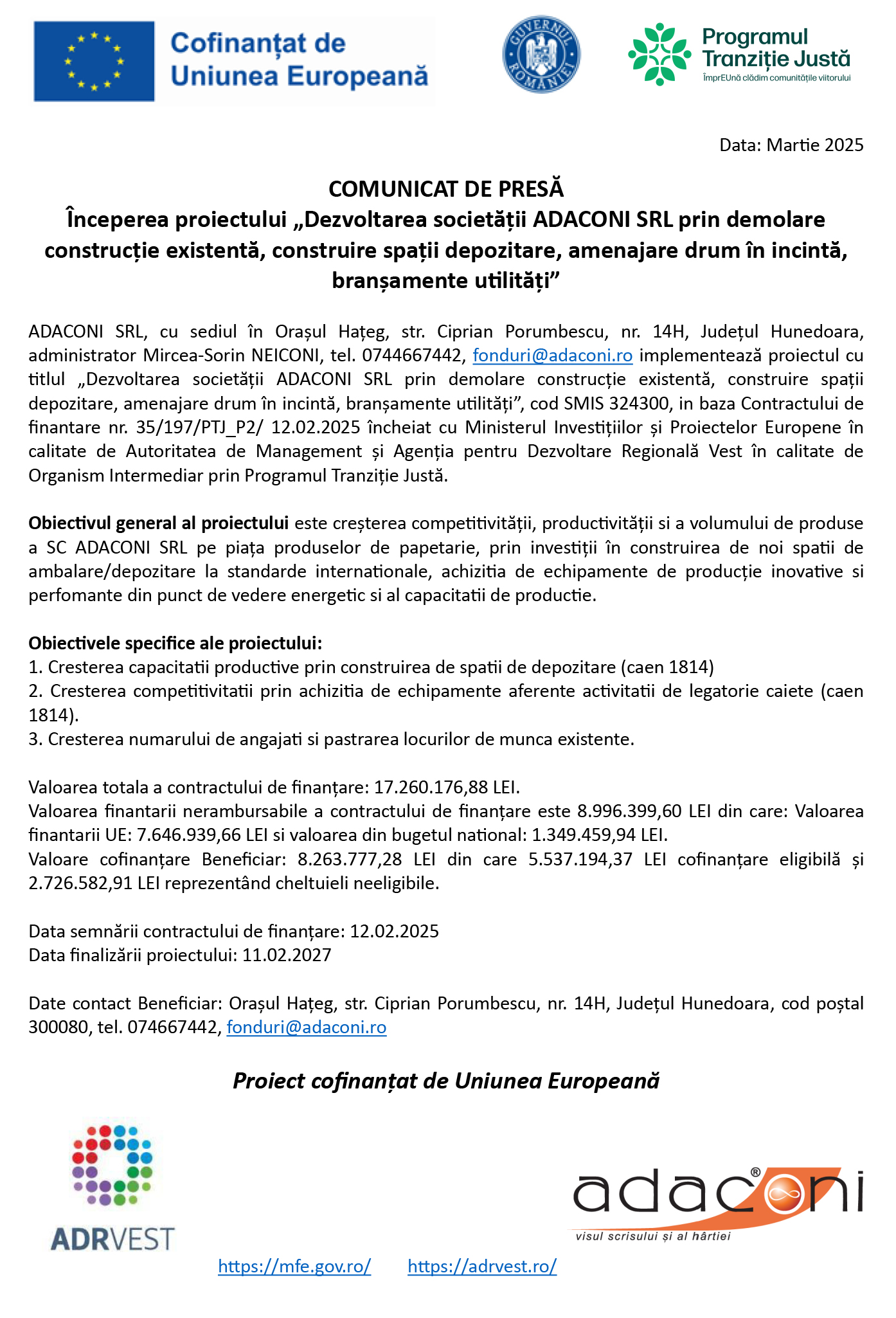 Cofinanțat de Uniunea Europeană

GUVERNUL ROMÂNIEI

Programul Tranziție Justă
ÎmprEUnă clădim comunitățile viitorului

Data: Martie 2025

COMUNICAT DE PRESĂ
Începerea proiectului „Dezvoltarea societății ADACONI SRL prin demolare construcție existentă, construire spații depozitare, amenajare drum în incintă, branșamente utilități”

ADACONI SRL, cu sediul în Orașul Hațeg, str. Ciprian Porumbescu, nr. 14H, Județul Hunedoara, administrator Mircea-Sorin NEICONI, tel. 0744667442, fonduri@adaconi.ro implementează proiectul cu titlul „Dezvoltarea societății ADACONI SRL prin demolare construcție existentă, construire spații depozitare, amenajare drum în incintă, branșamente utilități”, cod SMIS 324300, in baza Contractului de finantare nr. 35/197/PTJ_P2/ 12.02.2025 încheiat cu Ministerul Investițiilor și Proiectelor Europene în calitate de Autoritatea de Management și Agenția pentru Dezvoltare Regională Vest în calitate de Organism Intermediar prin Programul Tranziție Justă.

Obiectivul general al proiectului este creșterea competitivității, productivității si a volumului de produse a SC ADACONI SRL pe piața produselor de papetarie, prin investiții în construirea de noi spatii de ambalare/depozitare la standarde internationale, achizitia de echipamente de producție inovative si perfomante din punct de vedere energetic si al capacitatii de productie.

Obiectivele specifice ale proiectului:
1. Cresterea capacitatii productive prin construirea de spatii de depozitare (caen 1814)
2. Cresterea competitivitatii prin achizitia de echipamente aferente activitatii de legatorie caiete (caen 1814).
3. Cresterea numarului de angajati si pastrarea locurilor de munca existente.

Valoarea totala a contractului de finanțare: 17.260.176,88 LEI.
Valoarea finantarii nerambursabile a contractului de finanțare este 8.996.399,60 LEI din care: Valoarea finantarii UE: 7.646.939,66 LEI si valoarea din bugetul national: 1.349.459,94 LEI.
Valoare cofinanțare Beneficiar: 8.263.777,28 LEI din care 5.537.194,37 LEI cofinanțare eligibilă și 2.726.582,91 LEI reprezentând cheltuieli neeligibile.

Data semnării contractului de finanțare: 12.02.2025
Data finalizării proiectului: 11.02.2027

Date contact Beneficiar: Orașul Hațeg, str. Ciprian Porumbescu, nr. 14H, Județul Hunedoara, cod poștal 300080, tel. 074667442, fonduri@adaconi.ro

Proiect cofinanțat de Uniunea Europeană

ADRVEST

adaconi®
visul scrisului și al hârtiei

https://mfe.gov.ro/ https://adrvest.ro/